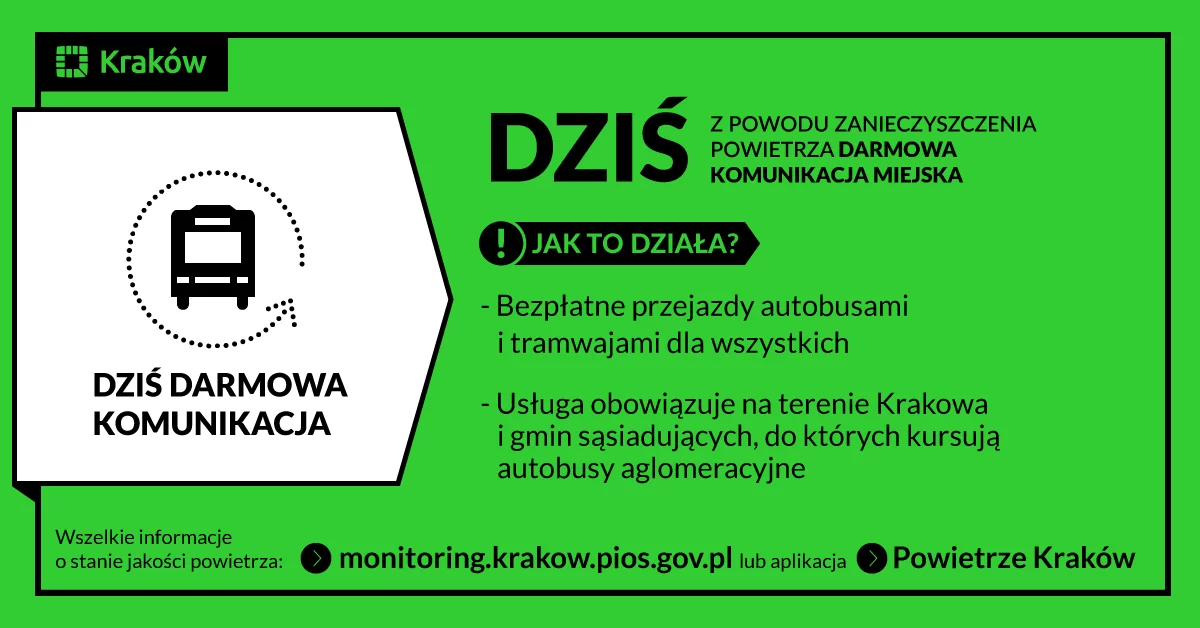 Kraków

DZIŚ DARMOWA KOMUNIKACJA

DZIŚ

Z POWODU ZANIECZYSZCZENIA POWIETRZA DARMOWA KOMUNIKACJA MIEJSKA

! JAK TO DZIAŁA?

- Bezpłatne przejazdy autobusami i tramwajami dla wszystkich

- Usługa obowiązuje na terenie Krakowa i gmin sąsiadujących, do których kursują autobusy aglomeracyjne

Wszelkie informacje o stanie jakości powietrza: monitoring.krakow.pios.gov.pl lub aplikacja Powietrze Kraków